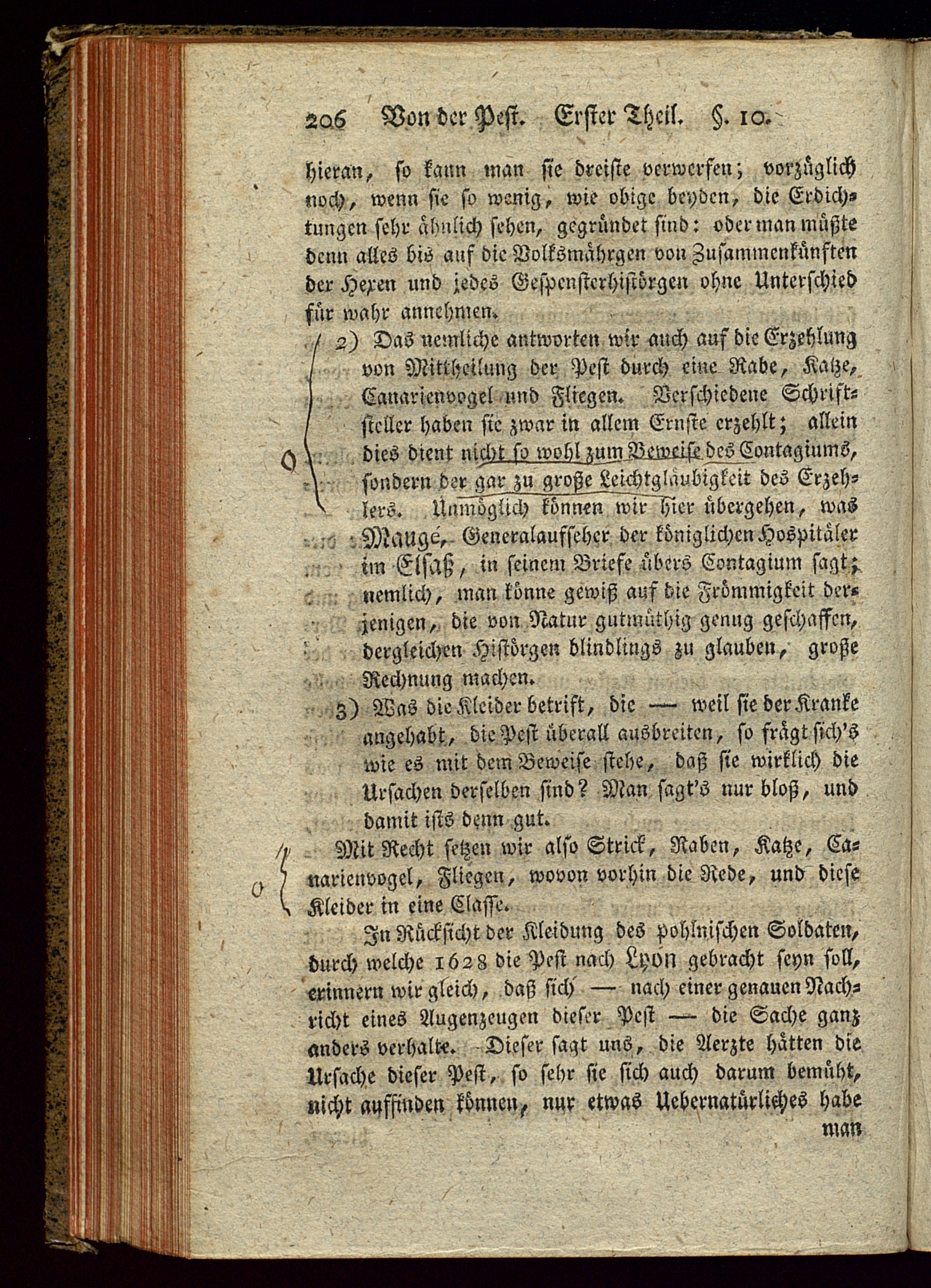 206 Von der Pest. Erster Theil. §. 10.

hieran, so kann man sie dreiste verwerfen; vorzüglich noch, wenn sie so wenig, wie obige beyden, die Erdichtungen sehr ähnlich sehen, gegründet sind: oder man müßte denn alles bis auf die Volksmährgen von Zusammenkünften der Hexen und jedes Gespensterhistörgen ohne Unterschied für wahr annehmen.

2) Das nemliche antworten wir auch auf die Erzehlung von Mittheilung der Pest durch eine Rabe, Katze, Canarienvogel und Fliegen. Verschiedene Schriftsteller haben sie zwar in allem Ernste erzehlt; allein dies dient nicht so wohl zum Beweise des Contagiums, sondern der gar zu große Leichtgläubigkeit des Erzehlers. Unmöglich können wir hier übergehen, was Maugé, Generalaufseher der königlichen Hospitäler im Elsaß, in seinem Briefe übers Contagium sagt; nemlich, man könne gewiß auf die Frömmigkeit derjenigen, die von Natur gutmüthig genug geschaffen, dergleichen Histörgen blindlings zu glauben, große Rechnung machen.

3) Was die Kleider betrift, die — weil sie der Kranke angehabt, die Pest überall ausbreiten, so frägt sich's wie es mit dem Beweise stehe, daß sie wirklich die Ursachen derselben sind? Man sagt's nur bloß, und damit ists denn gut.

Mit Recht setzen wir also Strick, Raben, Katze, Canarienvogel, Fliegen, wovon vorhin die Rede, und diese Kleider in eine Classe.

In Rücksicht der Kleidung des pohlnischen Soldaten, durch welche 1628 die Pest nach Lyon gebracht seyn soll, erinnern wir gleich, daß sich — nach einer genauen Nachricht eines Augenzeugen dieser Pest — die Sache ganz anders verhalte. Dieser sagt uns, die Aerzte hätten die Ursache dieser Pest, so sehr sie sich auch darum bemüht, nicht auffinden können, nur etwas Uebernatürliches habe man